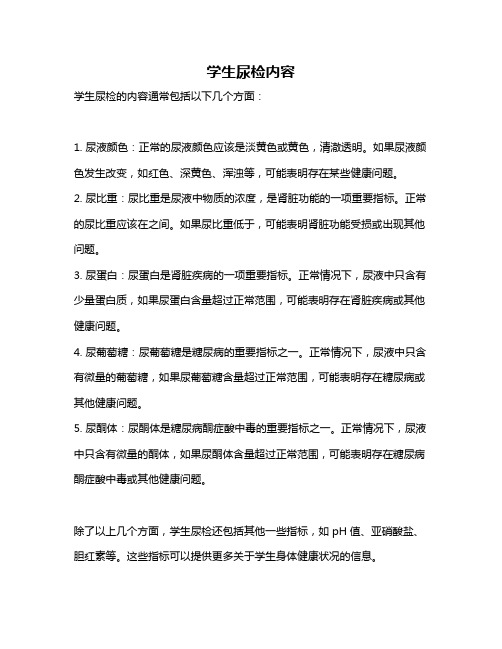 学生尿检内容

学生尿检的内容通常包括以下几个方面：

1. 尿液颜色：正常的尿液颜色应该是淡黄色或黄色，清澈透明。如果尿液颜色发生改变，如红色、深黄色、浑浊等，可能表明存在某些健康问题。

2. 尿比重：尿比重是尿液中物质的浓度，是肾脏功能的一项重要指标。正常的尿比重应该在之间。如果尿比重低于，可能表明肾脏功能受损或出现其他问题。

3. 尿蛋白：尿蛋白是肾脏疾病的一项重要指标。正常情况下，尿液中只含有少量蛋白质，如果尿蛋白含量超过正常范围，可能表明存在肾脏疾病或其他健康问题。

4. 尿葡萄糖：尿葡萄糖是糖尿病的重要指标之一。正常情况下，尿液中只含有微量的葡萄糖，如果尿葡萄糖含量超过正常范围，可能表明存在糖尿病或其他健康问题。

5. 尿酮体：尿酮体是糖尿病酮症酸中毒的重要指标之一。正常情况下，尿液中只含有微量的酮体，如果尿酮体含量超过正常范围，可能表明存在糖尿病酮症酸中毒或其他健康问题。

除了以上几个方面，学生尿检还包括其他一些指标，如 pH 值、亚硝酸盐、胆红素等。这些指标可以提供更多关于学生身体健康状况的信息。